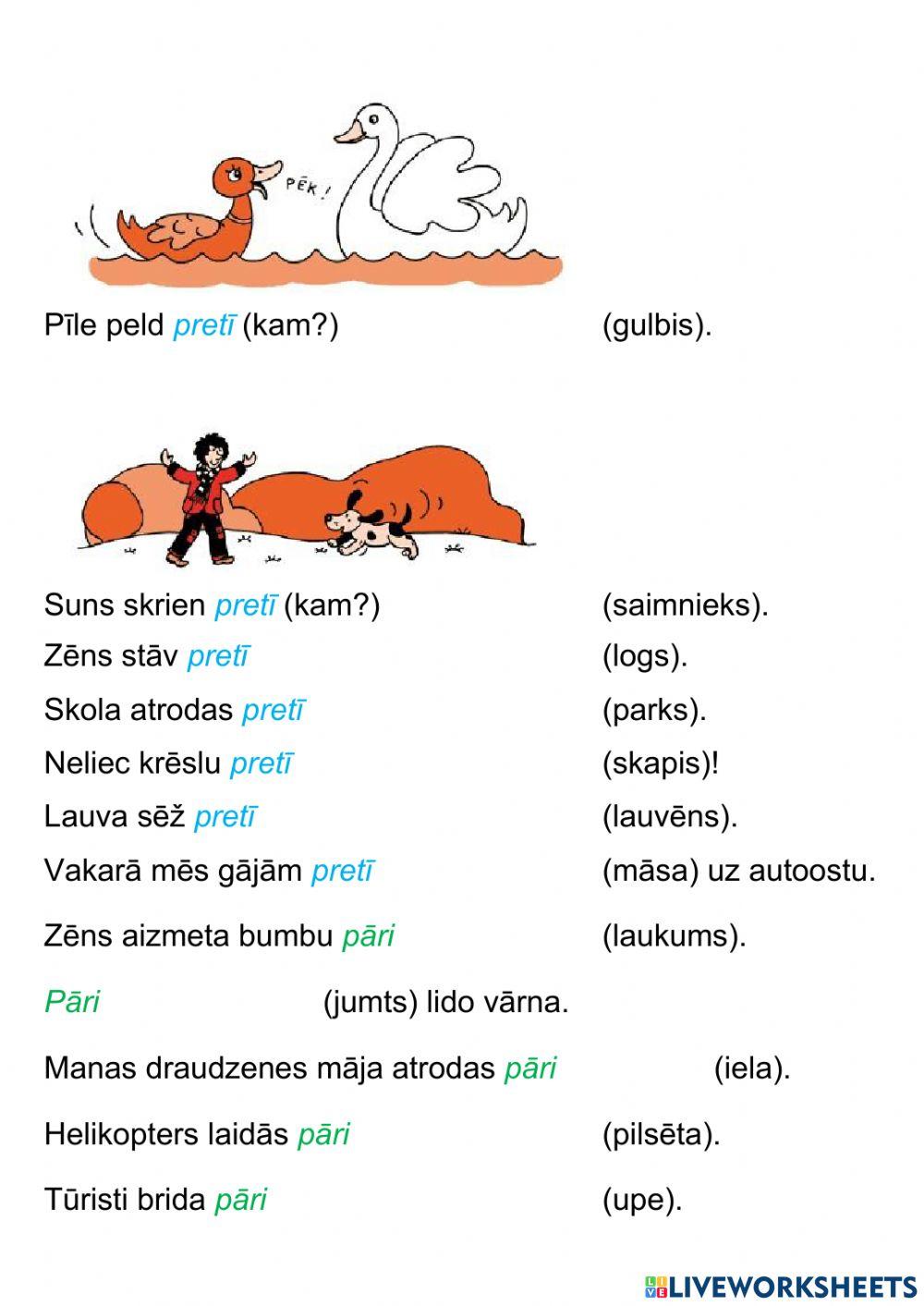 PĒK!

Pīle peld pretī (kam?) (gulbis).

Suns skrien pretī (kam?) (saimnieks).
Zēns stāv pretī (logs).
Skola atrodas pretī (parks).
Neliec krēslu pretī (skapis)!
Lauva sēž pretī (lauvēns).
Vakarā mēs gājām pretī (māsa) uz autoostu.

Zēns aizmeta bumbu pāri (laukums).

Pāri (jumts) lido vārna.

Manas draudzenes māja atrodas pāri (iela).

Helikopters laidās pāri (pilsēta).

Tūristi brida pāri (upe).

LIVEWORKSHEETS